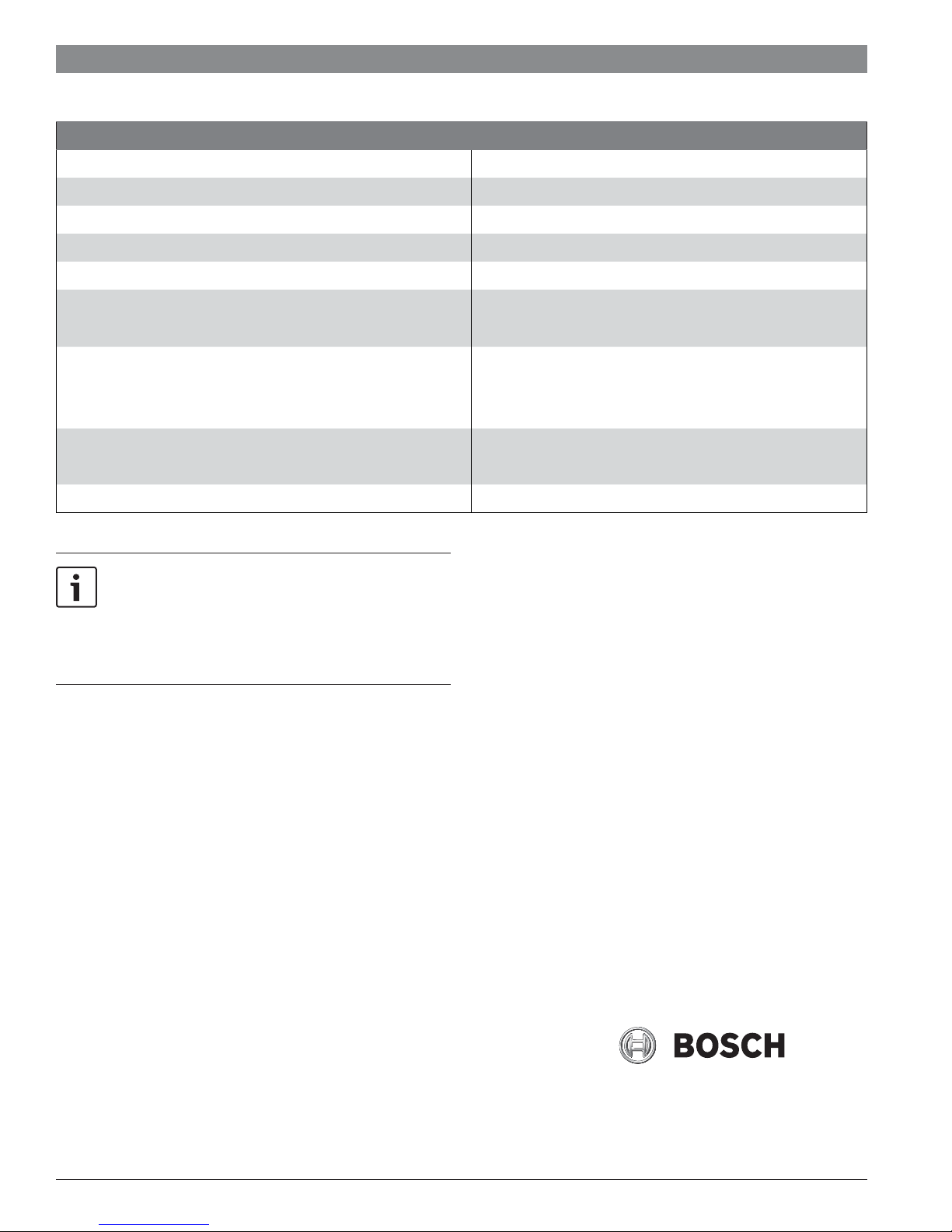 BOSCH